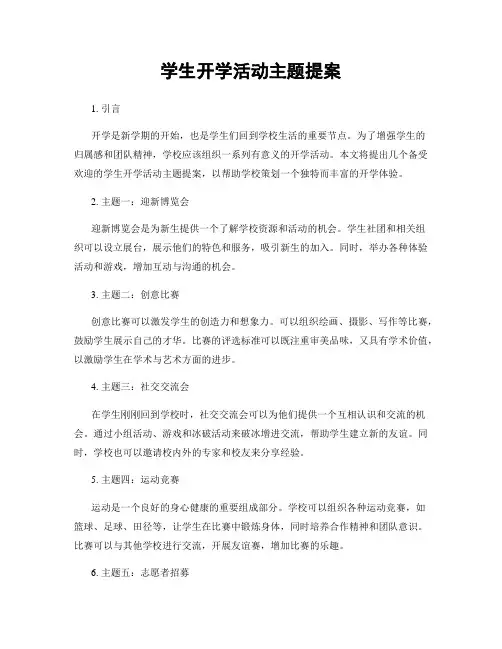 学生开学活动主题提案

1. 引言

开学是新学期的开始，也是学生们回到学校生活的重要节点。为了增强学生的归属感和团队精神，学校应该组织一系列有意义的开学活动。本文将提出几个备受欢迎的学生开学活动主题提案，以帮助学校策划一个独特而丰富的开学体验。

2. 主题一：迎新博览会

迎新博览会是为新生提供一个了解学校资源和活动的机会。学生社团和相关组织可以设立展台，展示他们的特色和服务，吸引新生的加入。同时，举办各种体验活动和游戏，增加互动与沟通的机会。

3. 主题二：创意比赛

创意比赛可以激发学生的创造力和想象力。可以组织绘画、摄影、写作等比赛，鼓励学生展示自己的才华。比赛的评选标准可以既注重审美品味，又具有学术价值，以激励学生在学术与艺术方面的进步。

4. 主题三：社交交流会

在学生刚刚回到学校时，社交交流会可以为他们提供一个互相认识和交流的机会。通过小组活动、游戏和冰破活动来破冰增进交流，帮助学生建立新的友谊。同时，学校也可以邀请校内外的专家和校友来分享经验。

5. 主题四：运动竞赛

运动是一个良好的身心健康的重要组成部分。学校可以组织各种运动竞赛，如篮球、足球、田径等，让学生在比赛中锻炼身体，同时培养合作精神和团队意识。比赛可以与其他学校进行交流，开展友谊赛，增加比赛的乐趣。

6. 主题五：志愿者招募